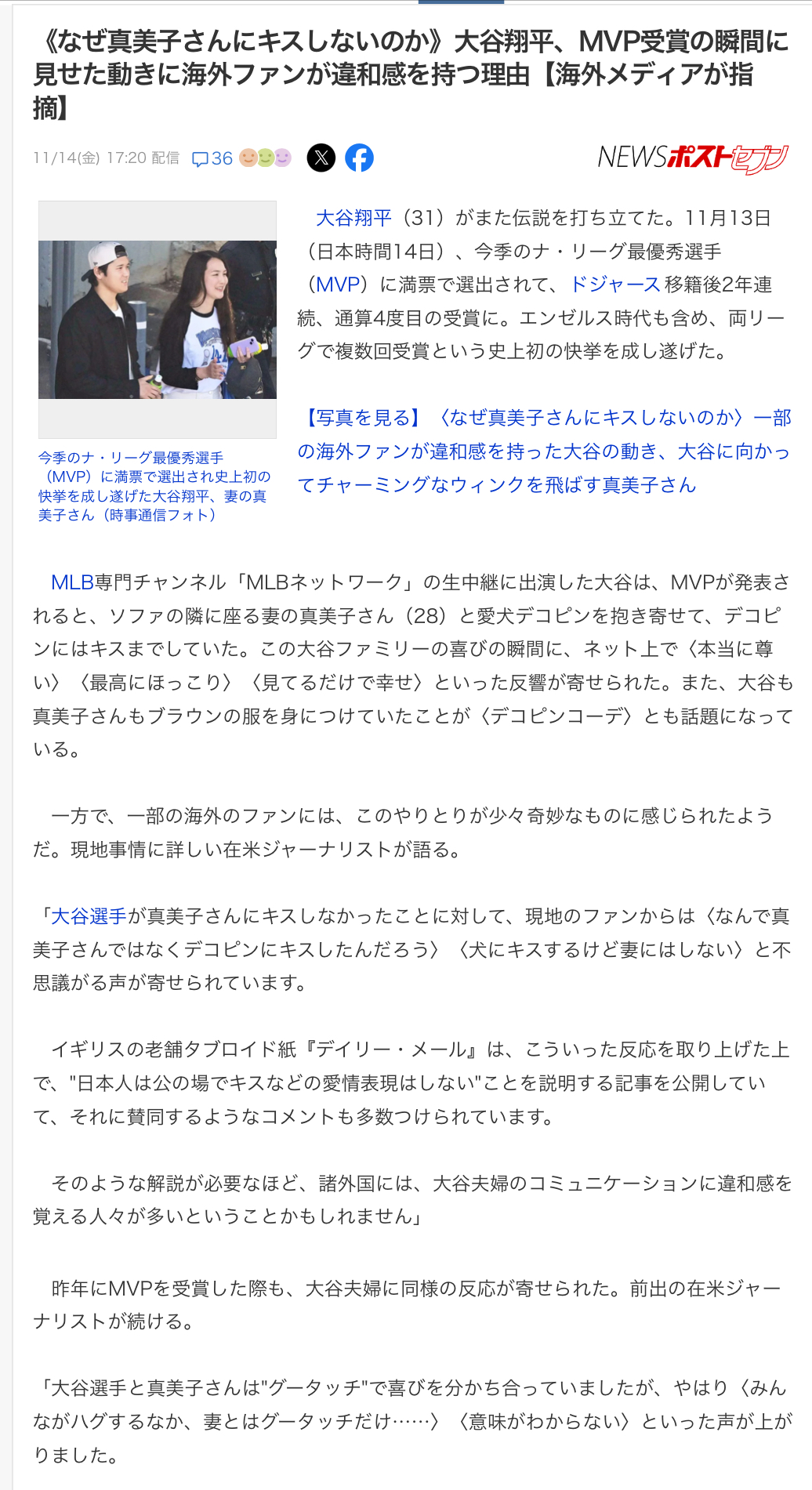 《なぜ真美子さんにキスしないのか》大谷翔平、MVP受賞の瞬間に見せた動きに海外ファンが違和感を持つ理由【海外メディアが指摘】

11/14(金) 17:20 配信　36

NEWSポストセブン

今季のナ・リーグ最優秀選手（MVP）に満票で選出され史上初の快挙を成し遂げた大谷翔平、妻の真美子さん（時事通信フォト）

大谷翔平（31）がまた伝説を打ち立てた。11月13日（日本時間14日）、今季のナ・リーグ最優秀選手（MVP）に満票で選出されて、ドジャース移籍後2年連続、通算4度目の受賞に。エンゼルス時代も含め、両リーグで複数回受賞という史上初の快挙を成し遂げた。

【写真を見る】〈なぜ真美子さんにキスしないのか〉一部の海外ファンが違和感を持った大谷の動き、大谷に向かってチャーミングなウィンクを飛ばす真美子さん

MLB専門チャンネル「MLBネットワーク」の生中継に出演した大谷は、MVPが発表されると、ソファの隣に座る妻の真美子さん（28）と愛犬デコピンを抱き寄せて、デコピンにはキスまでしていた。この大谷ファミリーの喜びの瞬間に、ネット上で〈本当に尊い〉〈最高にほっこり〉〈見てるだけで幸せ〉といった反響が寄せられた。また、大谷も真美子さんもブラウンの服を身につけていたことが〈デコピンコーデ〉とも話題になっている。

一方で、一部の海外のファンには、このやりとりが少々奇妙なものに感じられたようだ。現地事情に詳しい在米ジャーナリストが語る。

「大谷選手が真美子さんにキスしなかったことに対して、現地のファンからは〈なんで真美子さんではなくデコピンにキスしたんだろう〉〈犬にキスするけど妻にはしない〉と不思議がる声が寄せられています。

イギリスの老舗タブロイド紙『デイリー・メール』は、こういった反応を取り上げた上で、"日本人は公の場でキスなどの愛情表現はしない"ことを説明する記事を公開していて、それに賛同するようなコメントも多数つけられています。

そのような解説が必要なほど、諸外国には、大谷夫婦のコミュニケーションに違和感を覚える人々が多いということかもしれません」

昨年にMVPを受賞した際も、大谷夫婦に同様の反応が寄せられた。前出の在米ジャーナリストが続ける。

「大谷選手と真美子さんは"グータッチ"で喜びを分かち合っていましたが、やはり〈みんながハグするなか、妻とはグータッチだけ……〉〈意味がわからない〉といった声が上がりました。